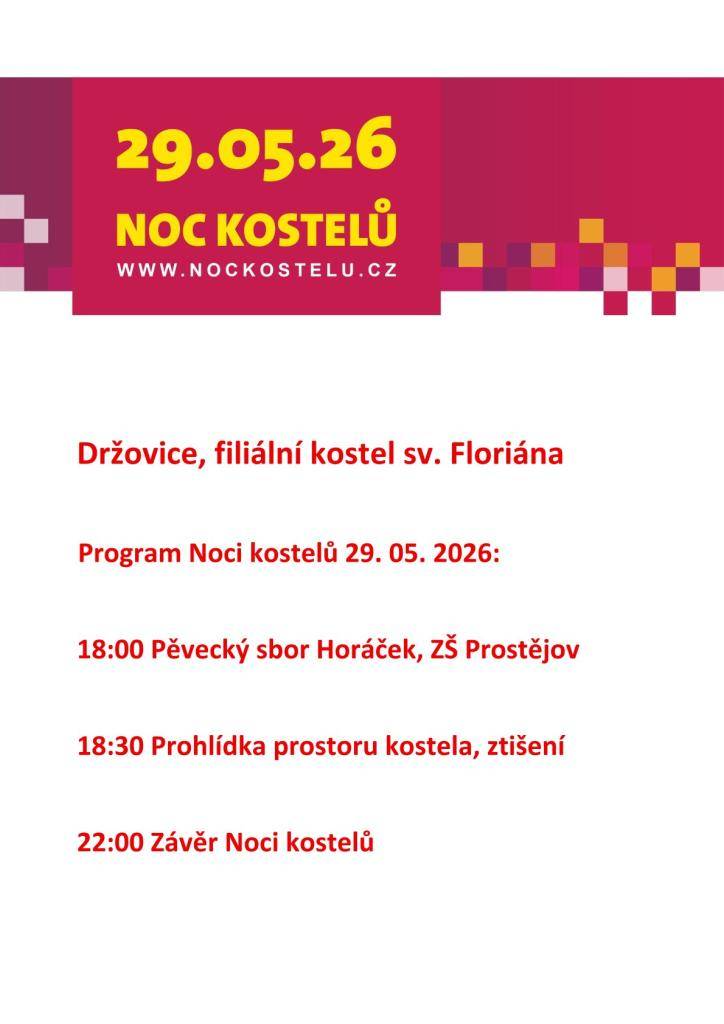 29.05.26
NOC KOSTELŮ
WWW.NOCKOSTELU.CZ

Držovice, filiální kostel sv. Floriána

Program Noci kostelů 29. 05. 2026:

18:00 Pěvecký sbor Horáček, ZŠ Prostějov

18:30 Prohlídka prostoru kostela, ztišení

22:00 Závěr Noci kostelů